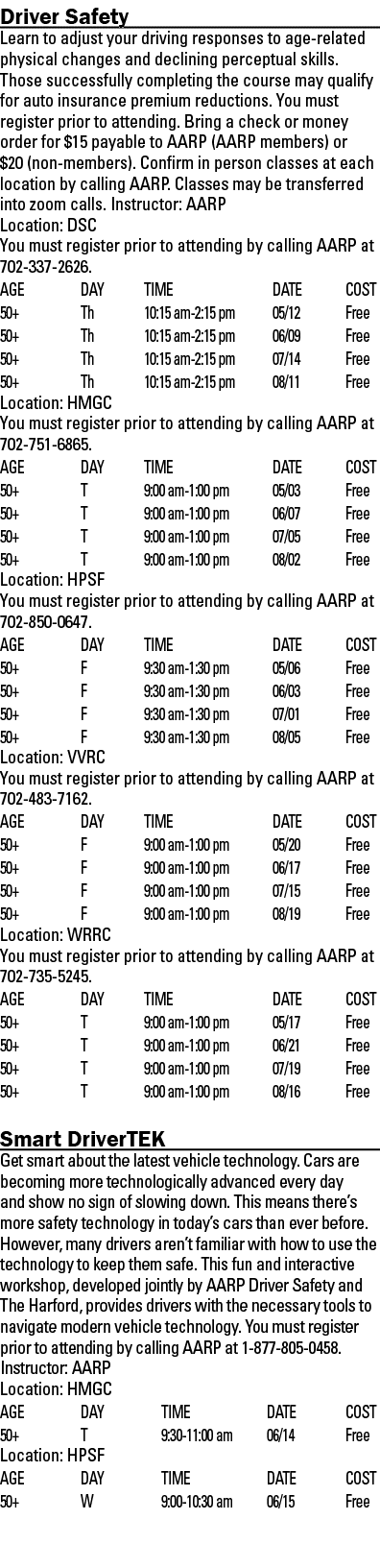 Driver Safety
Learn to adjust your driving responses to age-related physical changes and declining perceptual skills. Those successfully completing the course may qualify for auto insurance premium reductions. You must register prior to attending. Bring a check or money order for $15 payable to AARP (AARP members) or $20 (non-members). Confirm in person classes at each location by calling AARP. Classes may be transferred into zoom calls. Instructor: AARP
Location: DSC
You must register prior to attending by calling AARP at 702-337-2626.

| AGE | DAY | TIME | DATE | COST |
|---|---|---|---|---|
| 50+ | Th | 10:15 am-2:15 pm | 05/12 | Free |
| 50+ | Th | 10:15 am-2:15 pm | 06/09 | Free |
| 50+ | Th | 10:15 am-2:15 pm | 07/14 | Free |
| 50+ | Th | 10:15 am-2:15 pm | 08/11 | Free |

Location: HMGC
You must register prior to attending by calling AARP at 702-751-6865.

| AGE | DAY | TIME | DATE | COST |
|---|---|---|---|---|
| 50+ | T | 9:00 am-1:00 pm | 05/03 | Free |
| 50+ | T | 9:00 am-1:00 pm | 06/07 | Free |
| 50+ | T | 9:00 am-1:00 pm | 07/05 | Free |
| 50+ | T | 9:00 am-1:00 pm | 08/02 | Free |

Location: HPSF
You must register prior to attending by calling AARP at 702-850-0647.

| AGE | DAY | TIME | DATE | COST |
|---|---|---|---|---|
| 50+ | F | 9:30 am-1:30 pm | 05/06 | Free |
| 50+ | F | 9:30 am-1:30 pm | 06/03 | Free |
| 50+ | F | 9:30 am-1:30 pm | 07/01 | Free |
| 50+ | F | 9:30 am-1:30 pm | 08/05 | Free |

Location: VVRC
You must register prior to attending by calling AARP at 702-483-7162.

| AGE | DAY | TIME | DATE | COST |
|---|---|---|---|---|
| 50+ | F | 9:00 am-1:00 pm | 05/20 | Free |
| 50+ | F | 9:00 am-1:00 pm | 06/17 | Free |
| 50+ | F | 9:00 am-1:00 pm | 07/15 | Free |
| 50+ | F | 9:00 am-1:00 pm | 08/19 | Free |

Location: WRRC
You must register prior to attending by calling AARP at 702-735-5245.

| AGE | DAY | TIME | DATE | COST |
|---|---|---|---|---|
| 50+ | T | 9:00 am-1:00 pm | 05/17 | Free |
| 50+ | T | 9:00 am-1:00 pm | 06/21 | Free |
| 50+ | T | 9:00 am-1:00 pm | 07/19 | Free |
| 50+ | T | 9:00 am-1:00 pm | 08/16 | Free |

Smart DriverTEK
Get smart about the latest vehicle technology. Cars are becoming more technologically advanced every day and show no sign of slowing down. This means there's more safety technology in today's cars than ever before. However, many drivers aren't familiar with how to use the technology to keep them safe. This fun and interactive workshop, developed jointly by AARP Driver Safety and The Harford, provides drivers with the necessary tools to navigate modern vehicle technology. You must register prior to attending by calling AARP at 1-877-805-0458.
Instructor: AARP
Location: HMGC

| AGE | DAY | TIME | DATE | COST |
|---|---|---|---|---|
| 50+ | T | 9:30-11:00 am | 06/14 | Free |

Location: HPSF

| AGE | DAY | TIME | DATE | COST |
|---|---|---|---|---|
| 50+ | W | 9:00-10:30 am | 06/15 | Free |